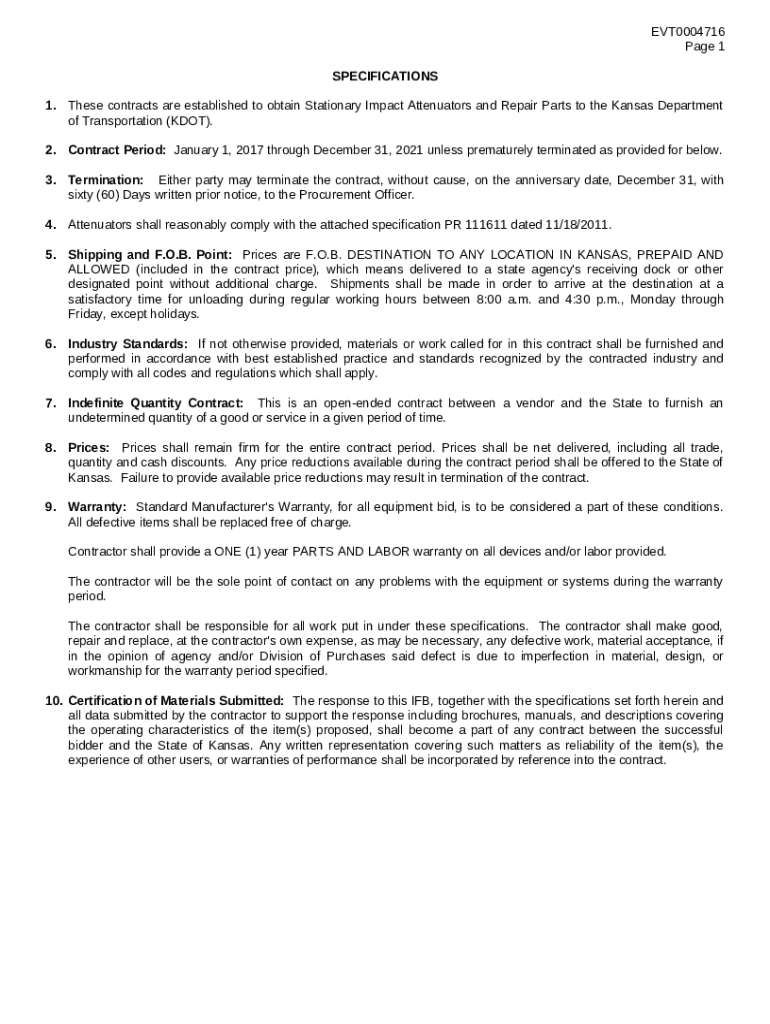 EVT0004716
Page 1

SPECIFICATIONS

1. These contracts are established to obtain Stationary Impact Attenuators and Repair Parts to the Kansas Department of Transportation (KDOT).

2. Contract Period: January 1, 2017 through December 31, 2021 unless prematurely terminated as provided for below.

3. Termination: Either party may terminate the contract, without cause, on the anniversary date, December 31, with sixty (60) Days written prior notice, to the Procurement Officer.

4. Attenuators shall reasonably comply with the attached specification PR 111611 dated 11/18/2011.

5. Shipping and F.O.B. Point: Prices are F.O.B. DESTINATION TO ANY LOCATION IN KANSAS, PREPAID AND ALLOWED (included in the contract price), which means delivered to a state agency's receiving dock or other designated point without additional charge. Shipments shall be made in order to arrive at the destination at a satisfactory time for unloading during regular working hours between 8:00 a.m. and 4:30 p.m., Monday through Friday, except holidays.

6. Industry Standards: If not otherwise provided, materials or work called for in this contract shall be furnished and performed in accordance with best established practice and standards recognized by the contracted industry and comply with all codes and regulations which shall apply.

7. Indefinite Quantity Contract: This is an open-ended contract between a vendor and the State to furnish an undetermined quantity of a good or service in a given period of time.

8. Prices: Prices shall remain firm for the entire contract period. Prices shall be net delivered, including all trade, quantity and cash discounts. Any price reductions available during the contract period shall be offered to the State of Kansas. Failure to provide available price reductions may result in termination of the contract.

9. Warranty: Standard Manufacturer's Warranty, for all equipment bid, is to be considered a part of these conditions. All defective items shall be replaced free of charge.

Contractor shall provide a ONE (1) year PARTS AND LABOR warranty on all devices and/or labor provided.

The contractor will be the sole point of contact on any problems with the equipment or systems during the warranty period.

The contractor shall be responsible for all work put in under these specifications. The contractor shall make good, repair and replace, at the contractor's own expense, as may be necessary, any defective work, material acceptance, if in the opinion of agency and/or Division of Purchases said defect is due to imperfection in material, design, or workmanship for the warranty period specified.

10. Certification of Materials Submitted: The response to this IFB, together with the specifications set forth herein and all data submitted by the contractor to support the response including brochures, manuals, and descriptions covering the operating characteristics of the item(s) proposed, shall become a part of any contract between the successful bidder and the State of Kansas. Any written representation covering such matters as reliability of the item(s), the experience of other users, or warranties of performance shall be incorporated by reference into the contract.